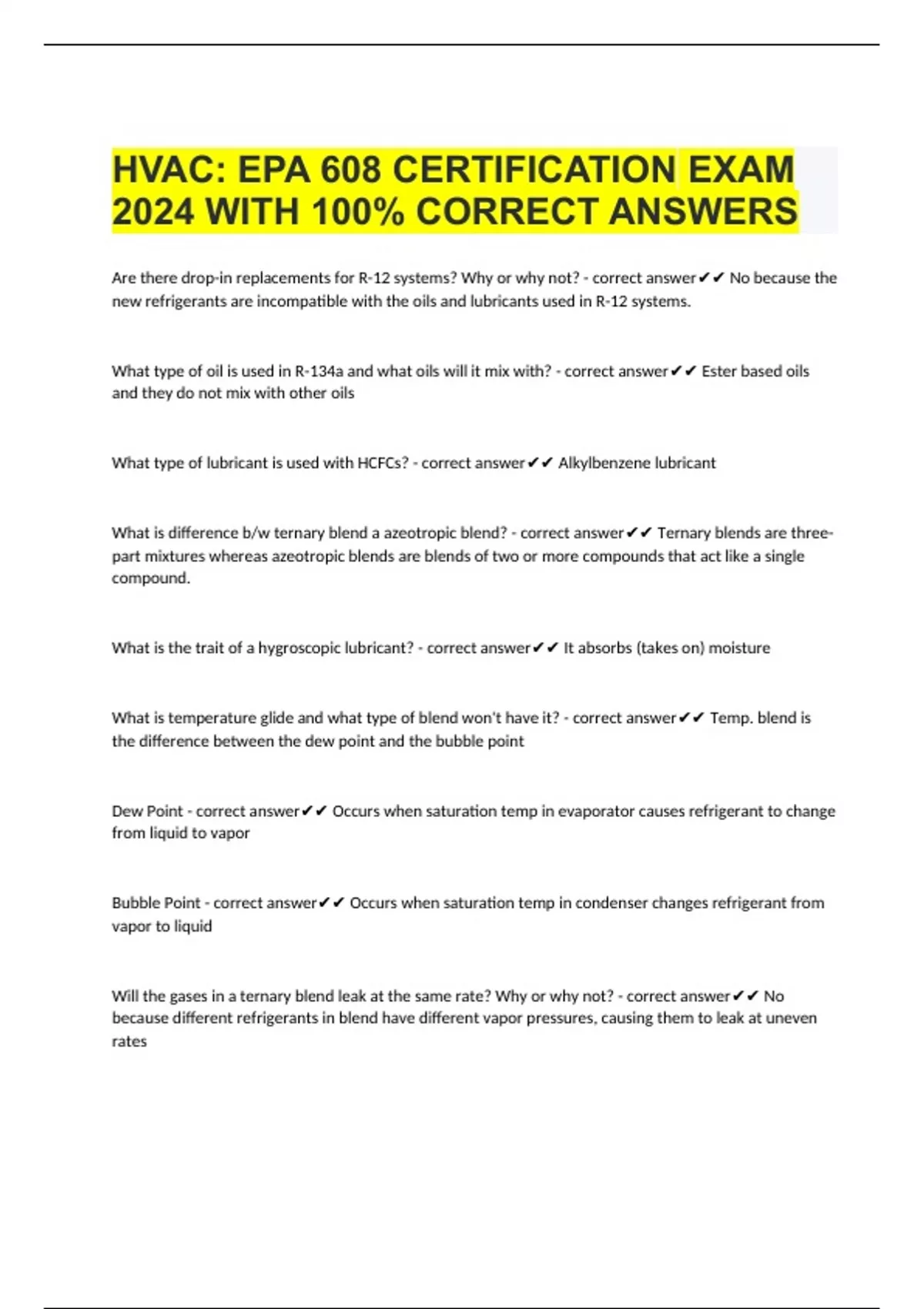 HVAC: EPA 608 CERTIFICATION EXAM 2024 WITH 100% CORRECT ANSWERS

Are there drop-in replacements for R-12 systems? Why or why not? - correct answer✔✔ No because the new refrigerants are incompatible with the oils and lubricants used in R-12 systems.

What type of oil is used in R-134a and what oils will it mix with? - correct answer✔✔ Ester based oils and they do not mix with other oils

What type of lubricant is used with HCFCs? - correct answer✔✔ Alkylbenzene lubricant

What is difference b/w ternary blend a azeotropic blend? - correct answer✔✔ Ternary blends are three-part mixtures whereas azeotropic blends are blends of two or more compounds that act like a single compound.

What is the trait of a hygroscopic lubricant? - correct answer✔✔ It absorbs (takes on) moisture

What is temperature glide and what type of blend won't have it? - correct answer✔✔ Temp. blend is the difference between the dew point and the bubble point

Dew Point - correct answer✔✔ Occurs when saturation temp in evaporator causes refrigerant to change from liquid to vapor

Bubble Point - correct answer✔✔ Occurs when saturation temp in condenser changes refrigerant from vapor to liquid

Will the gases in a ternary blend leak at the same rate? Why or why not? - correct answer✔✔ No because different refrigerants in blend have different vapor pressures, causing them to leak at uneven rates